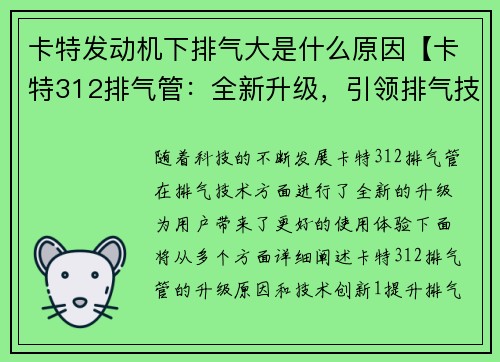 卡特发动机下排气大是什么原因【卡特312排气管：全新升级，引领排气技

随着科技的不断发展卡特312排气管在排气技术方面进行了全新的升级为用户带来了更好的使用体验下面将从多个方面详细阐述卡特312排气管的升级原因和技术创新1提升排气